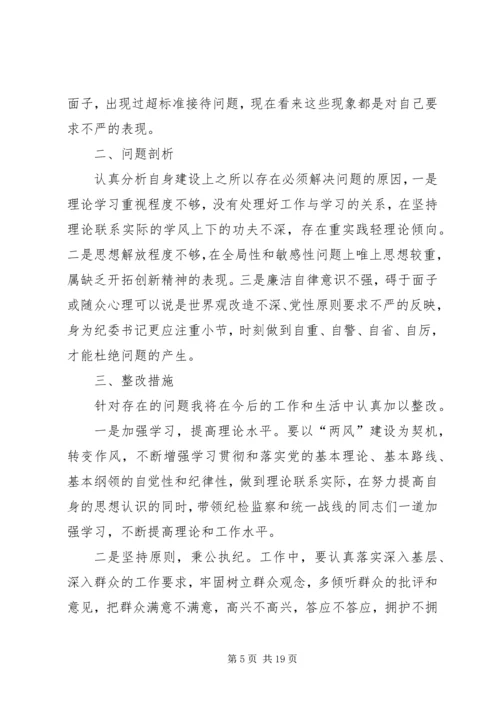 面子，出现过超标准接待问题，现在看来这些现象都是对自己要求不严的表现。

二、问题剖析

认真分析自身建设上之所以存在必须解决问题的原因，一是理论学习重视程度不够，没有处理好工作与学习的关系，在坚持理论联系实际的学风上下的功夫不深，存在重实践轻理论倾向。二是思想解放程度不够，在全局性和敏感性问题上唯上思想较重，属缺乏开拓创新精神的表现。三是廉洁自律意识不强，碍于面子或随众心理可以说是世界观改造不深、党性原则要求不严的反映，身为纪委书记更应注重小节，时刻做到自重、自警、自省、自厉，才能杜绝问题的产生。

三、整改措施

针对存在的问题我将在今后的工作和生活中认真加以整改。

一是加强学习，提高理论水平。要以“两风”建设为契机，转变作风，不断增强学习贯彻和落实党的基本理论、基本路线、基本纲领的自觉性和纪律性，做到理论联系实际，在努力提高自身的思想认识的同时，带领纪检监察和统一战线的同志们一道加强学习，不断提高理论和工作水平。

二是坚持原则，秉公执纪。工作中，要认真落实深入基层、深入群众的工作要求，牢固树立群众观念，多倾听群众的批评和意见，把群众满意不满意，高兴不高兴，答应不答应，拥护不拥

第 5 页 共 19 页